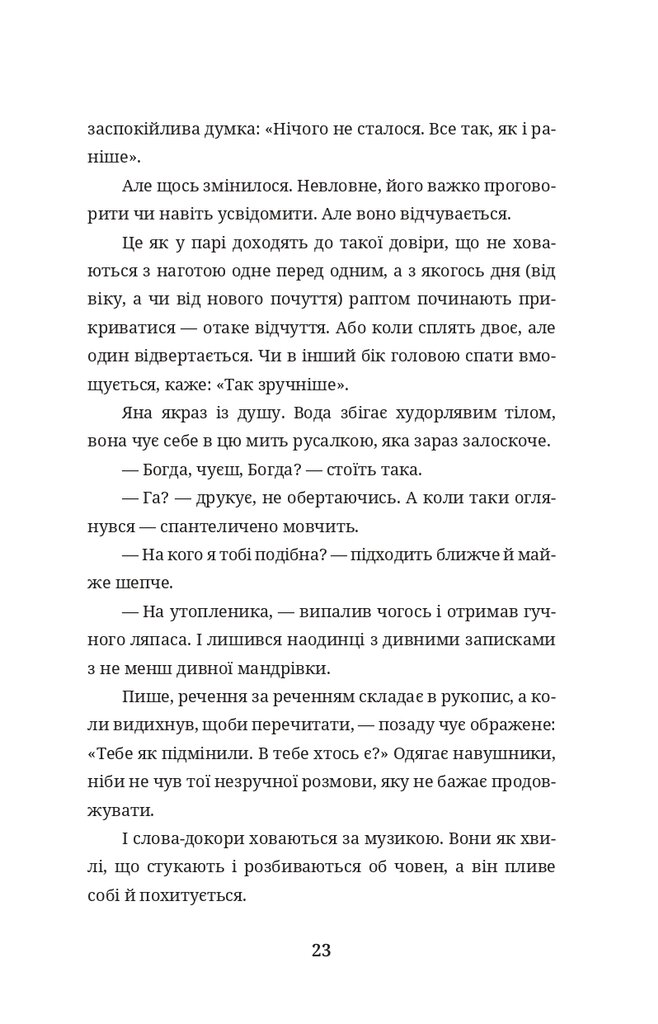 заспокійлива думка: «Нічого не сталося. Все так, як і раніше».

Але щось змінилося. Невловне, його важко проговорити чи навіть усвідомити. Але воно відчувається.

Це як у парі доходять до такої довіри, що не ховаються з наготою одне перед одним, а з якогось дня (від віку, а чи від нового почуття) раптом починають прикриватися — отаке відчуття. Або коли сплять двоє, але один відвертається. Чи в інший бік головою спати вмощується, каже: «Так зручніше».

Яна якраз із душу. Вода збігає худорлявим тілом, вона чує себе в цю мить русалкою, яка зараз залоскоче.

— Богда, чуєш, Богда? — стоїть така.

— Га? — друкує, не обертаючись. А коли таки оглянувся — спантеличено мовчить.

— На кого я тобі подібна? — підходить ближче й майже шепче.

— На утопленика, — випалив чогось і отримав гучного ляпаса. І лишився наодинці з дивними записками з не менш дивної мандрівки.

Пише, речення за реченням складає в рукопис, а коли видихнув, щоби перечитати, — позаду чує ображене: «Тебе як підмінили. В тебе хтось є?» Одягає навушники, ніби не чув тої незручної розмови, яку не бажає продовжувати.

І слова-докори ховаються за музикою. Вони як хвилі, що стукають і розбиваються об човен, а він пливе собі й похитується.

23